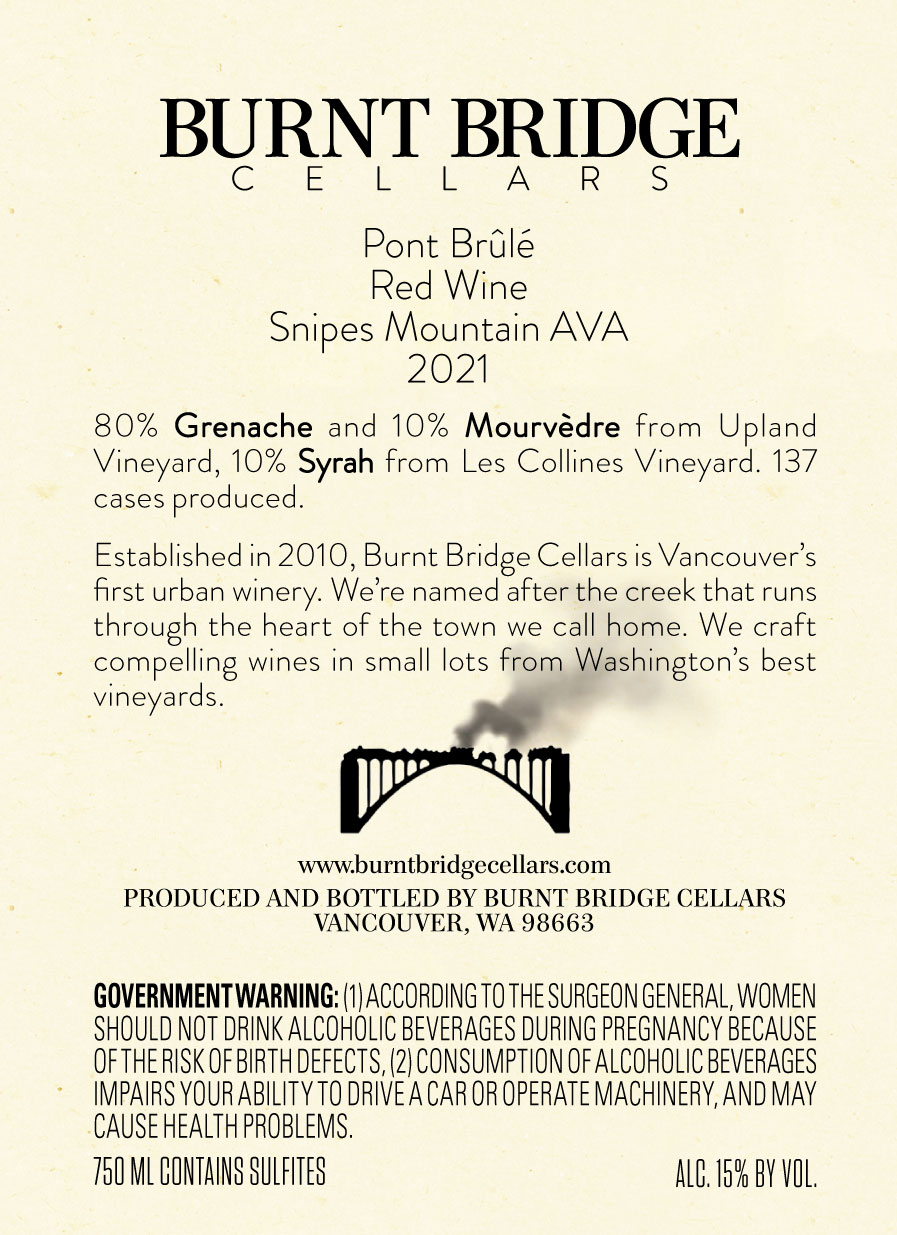 BURNT BRIDGE
CELLARS

Pont Brûlé
Red Wine
Snipes Mountain AVA
2021

80% Grenache and 10% Mourvèdre from Upland Vineyard, 10% Syrah from Les Collines Vineyard. 137 cases produced.

Established in 2010, Burnt Bridge Cellars is Vancouver's first urban winery. We're named after the creek that runs through the heart of the town we call home. We craft compelling wines in small lots from Washington's best vineyards.

www.burntbridgecellars.com
PRODUCED AND BOTTLED BY BURNT BRIDGE CELLARS
VANCOUVER, WA 98663

GOVERNMENT WARNING: (1) ACCORDING TO THE SURGEON GENERAL, WOMEN SHOULD NOT DRINK ALCOHOLIC BEVERAGES DURING PREGNANCY BECAUSE OF THE RISK OF BIRTH DEFECTS, (2) CONSUMPTION OF ALCOHOLIC BEVERAGES IMPAIRS YOUR ABILITY TO DRIVE A CAR OR OPERATE MACHINERY, AND MAY CAUSE HEALTH PROBLEMS.

750 ML CONTAINS SULFITES

ALC. 15% BY VOL.